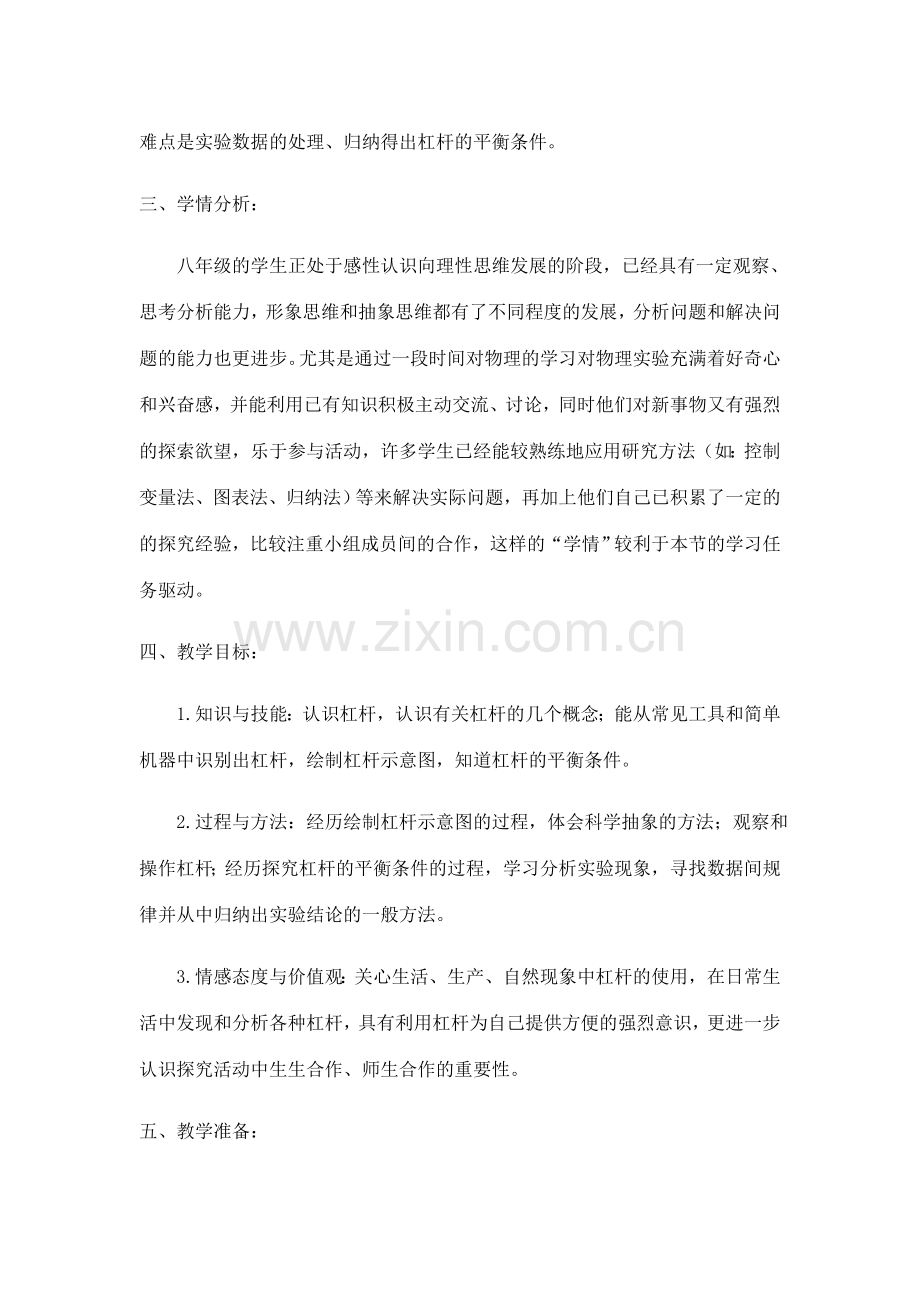 难点是实验数据的处理、归纳得出杠杆的平衡条件。

三、学情分析：

八年级的学生正处于感性认识向理性思维发展的阶段，已经具有一定观察、思考分析能力，形象思维和抽象思维都有了不同程度的发展，分析问题和解决问题的能力也更进步。尤其是通过一段时间对物理的学习对物理实验充满着好奇心和兴奋感，并能利用已有知识积极主动交流、讨论，同时他们对新事物又有强烈的探索欲望，乐于参与活动，许多学生已经能较熟练地应用研究方法（如：控制变量法、图表法、归纳法）等来解决实际问题，再加上他们自己已积累了一定的的探究经验，比较注重小组成员间的合作，这样的“学情”较利于本节的学习任务驱动。

www.zixin.com.cn

四、教学目标：

1.知识与技能：认识杠杆，认识有关杠杆的几个概念；能从常见工具和简单机器中识别出杠杆，绘制杠杆示意图，知道杠杆的平衡条件。

2.过程与方法：经历绘制杠杆示意图的过程，体会科学抽象的方法；观察和操作杠杆；经历探究杠杆的平衡条件的过程，学习分析实验现象，寻找数据间规律并从中归纳出实验结论的一般方法。

3.情感态度与价值观：关心生活、生产、自然现象中杠杆的使用，在日常生活中发现和分析各种杠杆，具有利用杠杆为自己提供方便的强烈意识，更进一步认识探究活动中生生合作、师生合作的重要性。

五、教学准备：